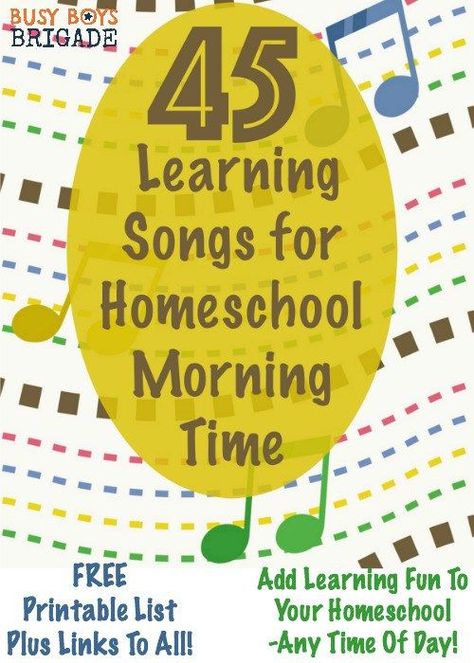 BUSY BOYS BRIGADE

45 Learning Songs for Homeschool Morning Time

FREE Printable List Plus Links To All!

Add Learning Fun To Your Homeschool -Any Time Of Day!